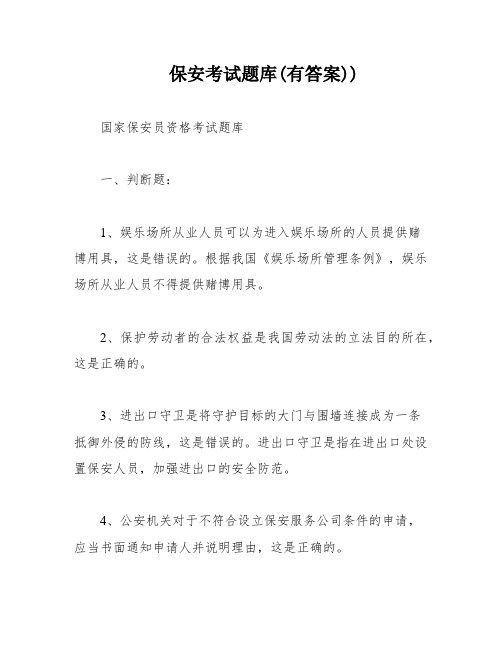 保安考试题库(有答案))

国家保安员资格考试题库

一、判断题：

1、娱乐场所从业人员可以为进入娱乐场所的人员提供赌博用具，这是错误的。根据我国《娱乐场所管理条例》，娱乐场所从业人员不得提供赌博用具。

2、保护劳动者的合法权益是我国劳动法的立法目的所在，这是正确的。

3、进出口守卫是将守护目标的大门与围墙连接成为一条抵御外侵的防线，这是错误的。进出口守卫是指在进出口处设置保安人员，加强进出口的安全防范。

4、公安机关对于不符合设立保安服务公司条件的申请，应当书面通知申请人并说明理由，这是正确的。